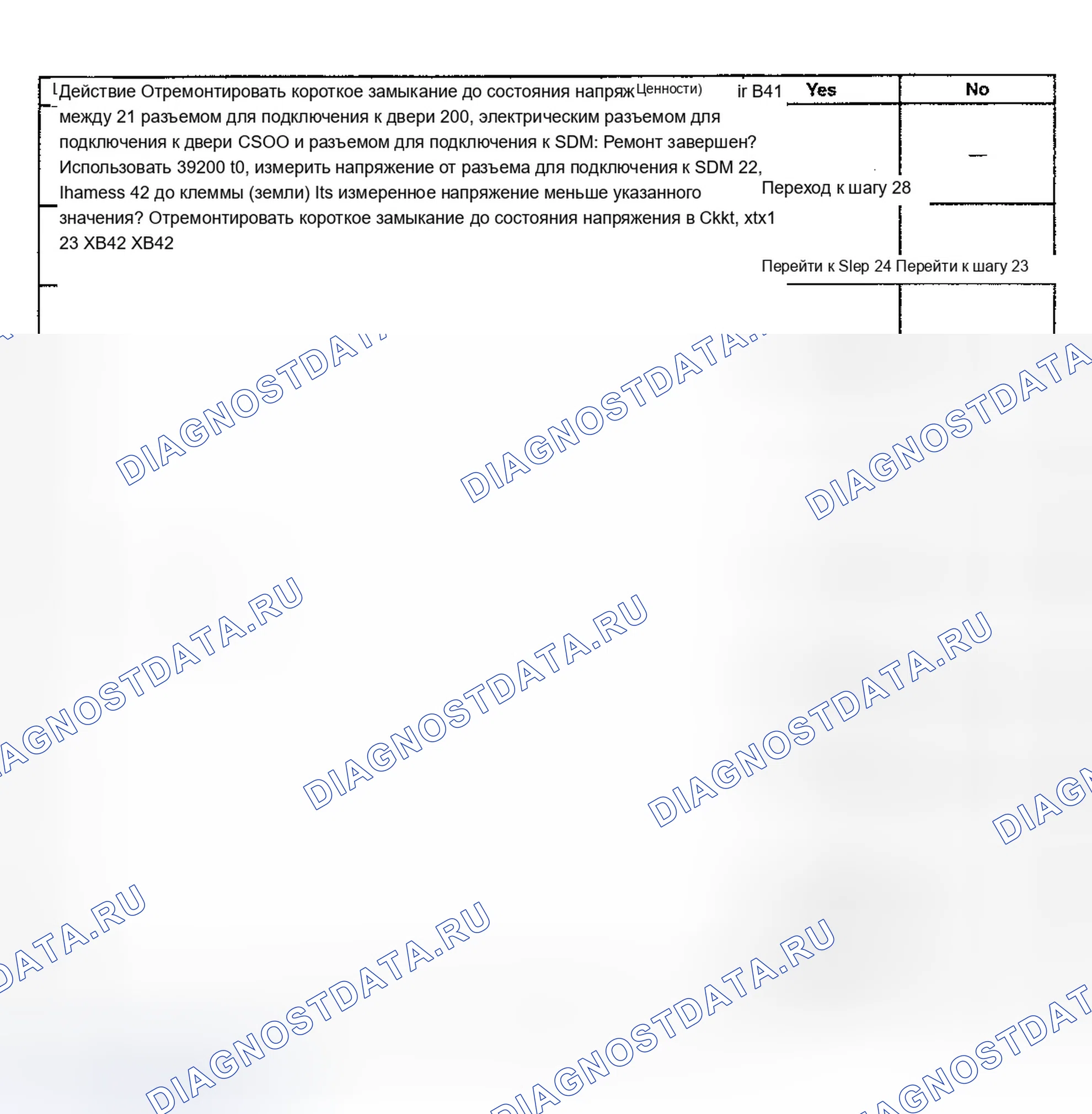 Действие Отремонтировать короткое замыкание до состояния напряж Ценности) ir B41

Yes No

между 21 разъемом для подключения к двери 200, электрическим разъемом для подключения к двери CSOO и разъемом для подключения к SDM: Ремонт завершен? Использовать 39200 t0, измерить напряжение от разъема для подключения к SDM 22, Ihamess 42 до клеммы (земли) Its измеренное напряжение меньше указанного значения? Отремонтировать короткое замыкание до состояния напряжения в Ckkt, xtx1 23 XB42 XB42

—

Переход к шагу 28

Перейти к Slep 24 Перейти к шагу 23

DIAGNOSTDATA.RU